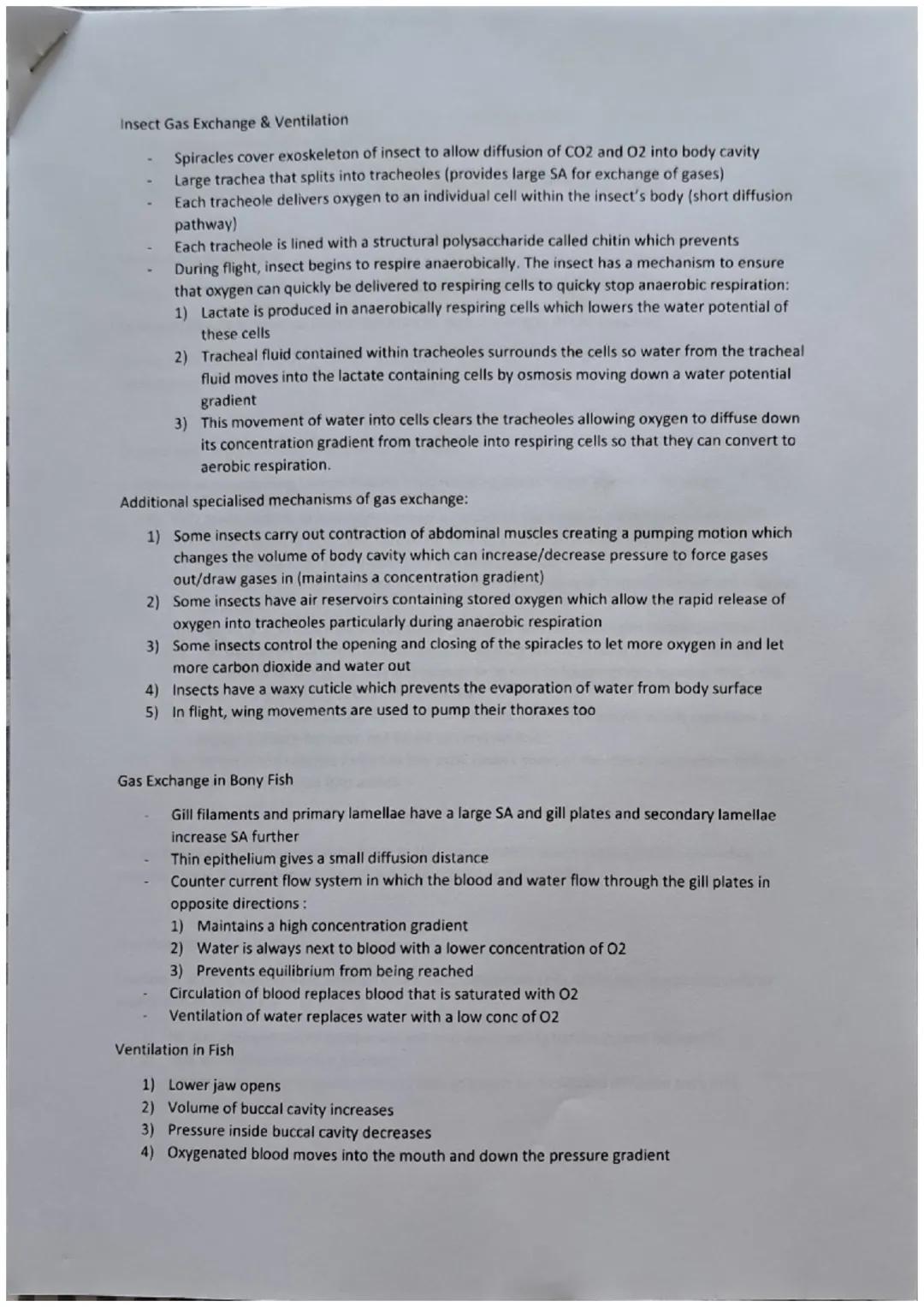 Insect Gas Exchange & Ventilation

- Spiracles cover exoskeleton of insect to allow diffusion of CO2 and O2 into body cavity
- Large trachea that splits into tracheoles (provides large SA for exchange of gases)
- Each tracheole delivers oxygen to an individual cell within the insect's body (short diffusion pathway)
- Each tracheole is lined with a structural polysaccharide called chitin which prevents
- During flight, insect begins to respire anaerobically. The insect has a mechanism to ensure that oxygen can quickly be delivered to respiring cells to quicky stop anaerobic respiration:
1) Lactate is produced in anaerobically respiring cells which lowers the water potential of these cells
2) Tracheal fluid contained within tracheoles surrounds the cells so water from the tracheal fluid moves into the lactate containing cells by osmosis moving down a water potential gradient
3) This movement of water into cells clears the tracheoles allowing oxygen to diffuse down its concentration gradient from tracheole into respiring cells so that they can convert to aerobic respiration.

Additional specialised mechanisms of gas exchange:

1) Some insects carry out contraction of abdominal muscles creating a pumping motion which changes the volume of body cavity which can increase/decrease pressure to force gases out/draw gases in (maintains a concentration gradient)
2) Some insects have air reservoirs containing stored oxygen which allow the rapid release of oxygen into tracheoles particularly during anaerobic respiration
3) Some insects control the opening and closing of the spiracles to let more oxygen in and let more carbon dioxide and water out
4) Insects have a waxy cuticle which prevents the evaporation of water from body surface
5) In flight, wing movements are used to pump their thoraxes too

Gas Exchange in Bony Fish

- Gill filaments and primary lamellae have a large SA and gill plates and secondary lamellae increase SA further
- Thin epithelium gives a small diffusion distance
- Counter current flow system in which the blood and water flow through the gill plates in opposite directions :
1) Maintains a high concentration gradient
2) Water is always next to blood with a lower concentration of O2
3) Prevents equilibrium from being reached
- Circulation of blood replaces blood that is saturated with O2
- Ventilation of water replaces water with a low conc of O2

Ventilation in Fish

1) Lower jaw opens
2) Volume of buccal cavity increases
3) Pressure inside buccal cavity decreases
4) Oxygenated blood moves into the mouth and down the pressure gradient